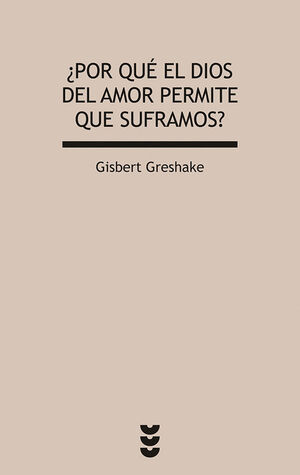 ¿POR QUÉ EL DIOS DEL AMOR PERMITE QUE SUFRAMOS?

Gisbert Greshake